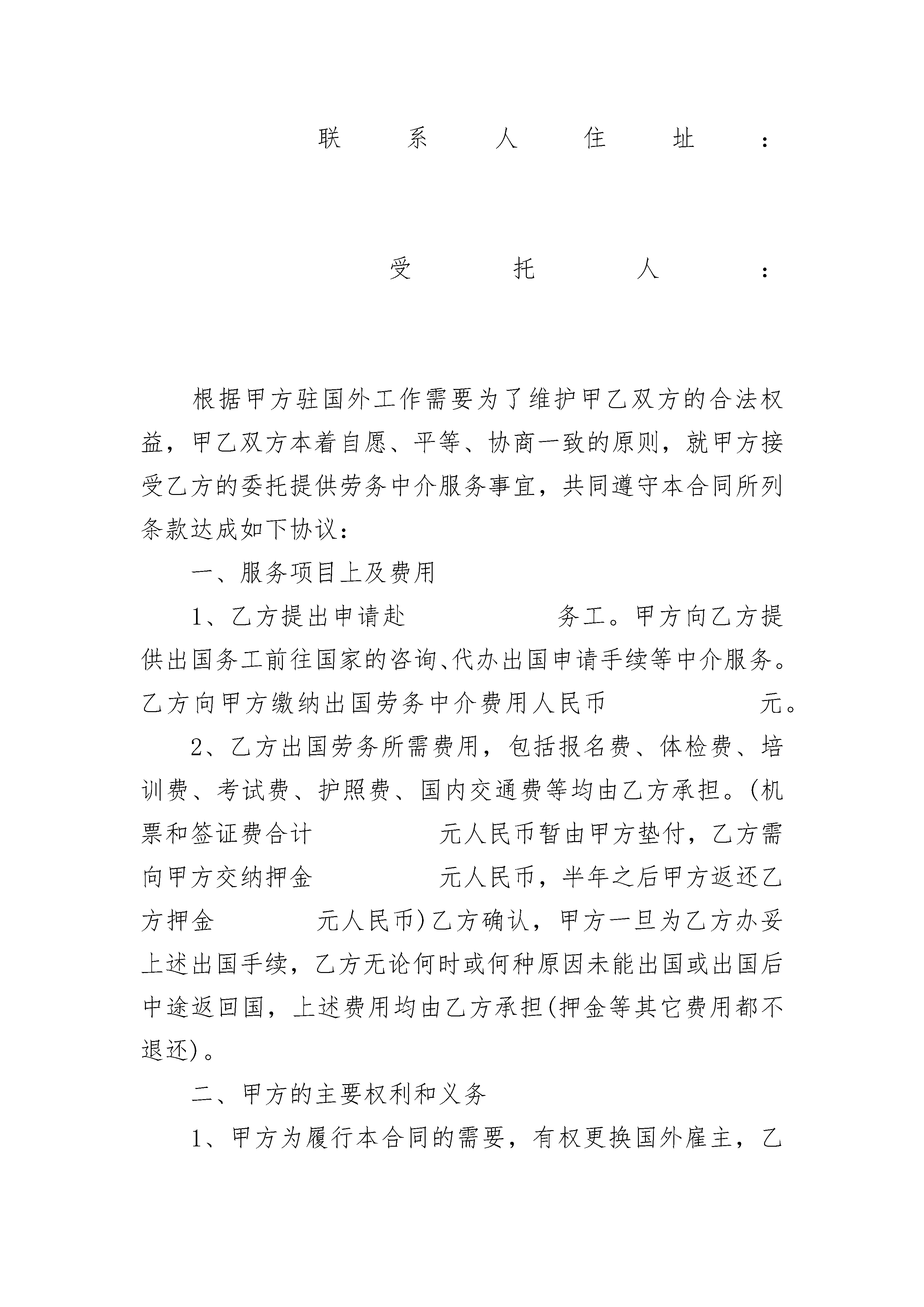 联系人住址：

受托人：

根据甲方驻国外工作需要为了维护甲乙双方的合法权益，甲乙双方本着自愿、平等、协商一致的原则，就甲方接受乙方的委托提供劳务中介服务事宜，共同遵守本合同所列条款达成如下协议：

一、服务项目上及费用

1、乙方提出申请赴　　　　务工。甲方向乙方提供出国务工前往国家的咨询、代办出国申请手续等中介服务。乙方向甲方缴纳出国劳务中介费用人民币　　　　元。

2、乙方出国劳务所需费用，包括报名费、体检费、培训费、考试费、护照费、国内交通费等均由乙方承担。(机票和签证费合计　　　　元人民币暂由甲方垫付，乙方需向甲方交纳押金　　　　元人民币，半年之后甲方返还乙方押金　　　　元人民币)乙方确认，甲方一旦为乙方办妥上述出国手续，乙方无论何时或何种原因未能出国或出国后中途返回国，上述费用均由乙方承担(押金等其它费用都不退还)。

二、甲方的主要权利和义务

1、甲方为履行本合同的需要，有权更换国外雇主，乙